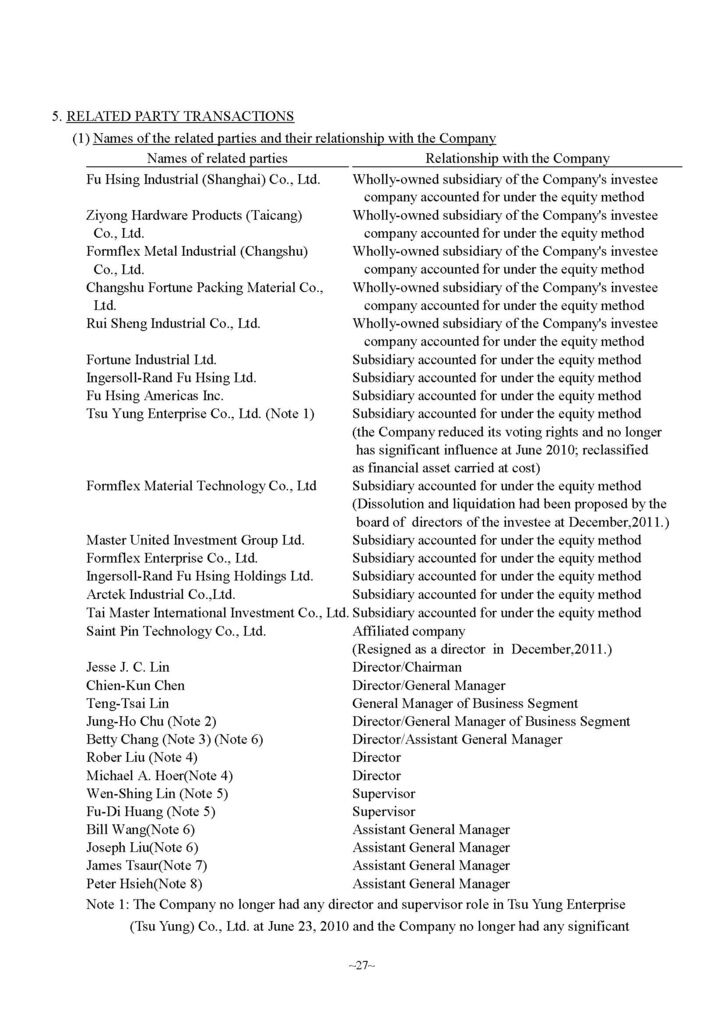 5. RELATED PARTY TRANSACTIONS

(1) Names of the related parties and their relationship with the Company

| Names of related parties | Relationship with the Company |
|---|---|
| Fu Hsing Industrial (Shanghai) Co., Ltd. | Wholly-owned subsidiary of the Company's investee company accounted for under the equity method |
| Ziyong Hardware Products (Taicang) Co., Ltd. | Wholly-owned subsidiary of the Company's investee company accounted for under the equity method |
| Formflex Metal Industrial (Changshu) Co., Ltd. | Wholly-owned subsidiary of the Company's investee company accounted for under the equity method |
| Changshu Fortune Packing Material Co., Ltd. | Wholly-owned subsidiary of the Company's investee company accounted for under the equity method |
| Rui Sheng Industrial Co., Ltd. | Wholly-owned subsidiary of the Company's investee company accounted for under the equity method |
| Fortune Industrial Ltd. | Subsidiary accounted for under the equity method |
| Ingersoll-Rand Fu Hsing Ltd. | Subsidiary accounted for under the equity method |
| Fu Hsing Americas Inc. | Subsidiary accounted for under the equity method |
| Tsu Yung Enterprise Co., Ltd. (Note 1) | Subsidiary accounted for under the equity method (the Company reduced its voting rights and no longer has significant influence at June 2010; reclassified as financial asset carried at cost) |
| Formflex Material Technology Co., Ltd | Subsidiary accounted for under the equity method (Dissolution and liquidation had been proposed by the board of directors of the investee at December,2011.) |
| Master United Investment Group Ltd. | Subsidiary accounted for under the equity method |
| Formflex Enterprise Co., Ltd. | Subsidiary accounted for under the equity method |
| Ingersoll-Rand Fu Hsing Holdings Ltd. | Subsidiary accounted for under the equity method |
| Arctek Industrial Co.,Ltd. | Subsidiary accounted for under the equity method |
| Tai Master International Investment Co., Ltd. | Subsidiary accounted for under the equity method |
| Saint Pin Technology Co., Ltd. | Affiliated company (Resigned as a director in December,2011.) |
| Jesse J. C. Lin | Director/Chairman |
| Chien-Kun Chen | Director/General Manager |
| Teng-Tsai Lin | General Manager of Business Segment |
| Jung-Ho Chu (Note 2) | Director/General Manager of Business Segment |
| Betty Chang (Note 3) (Note 6) | Director/Assistant General Manager |
| Rober Liu (Note 4) | Director |
| Michael A. Hoer(Note 4) | Director |
| Wen-Shing Lin (Note 5) | Supervisor |
| Fu-Di Huang (Note 5) | Supervisor |
| Bill Wang(Note 6) | Assistant General Manager |
| Joseph Liu(Note 6) | Assistant General Manager |
| James Tsaur(Note 7) | Assistant General Manager |
| Peter Hsieh(Note 8) | Assistant General Manager |

Note 1: The Company no longer had any director and supervisor role in Tsu Yung Enterprise (Tsu Yung) Co., Ltd. at June 23, 2010 and the Company no longer had any significant

~27~